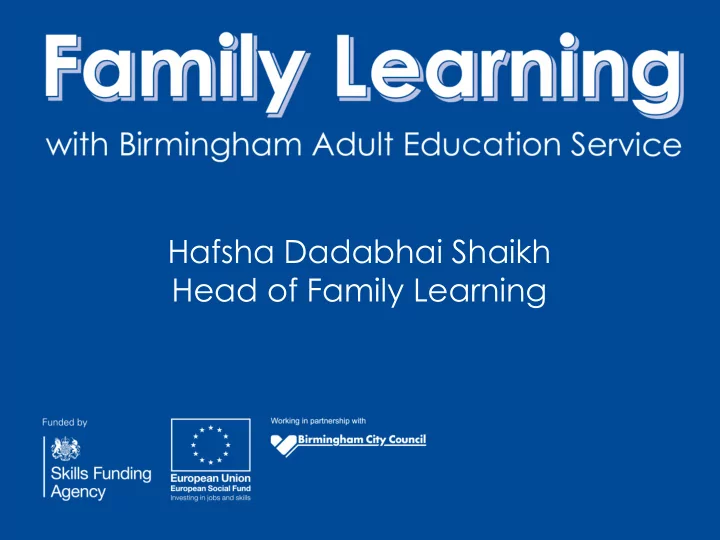 Family Learning

with Birmingham Adult Education Service

Hafsha Dadabhai Shaikh
Head of Family Learning

Funded by

Skills Funding Agency

European Union
European Social Fund
Investing in jobs and skills

Working in partnership with

Birmingham City Council